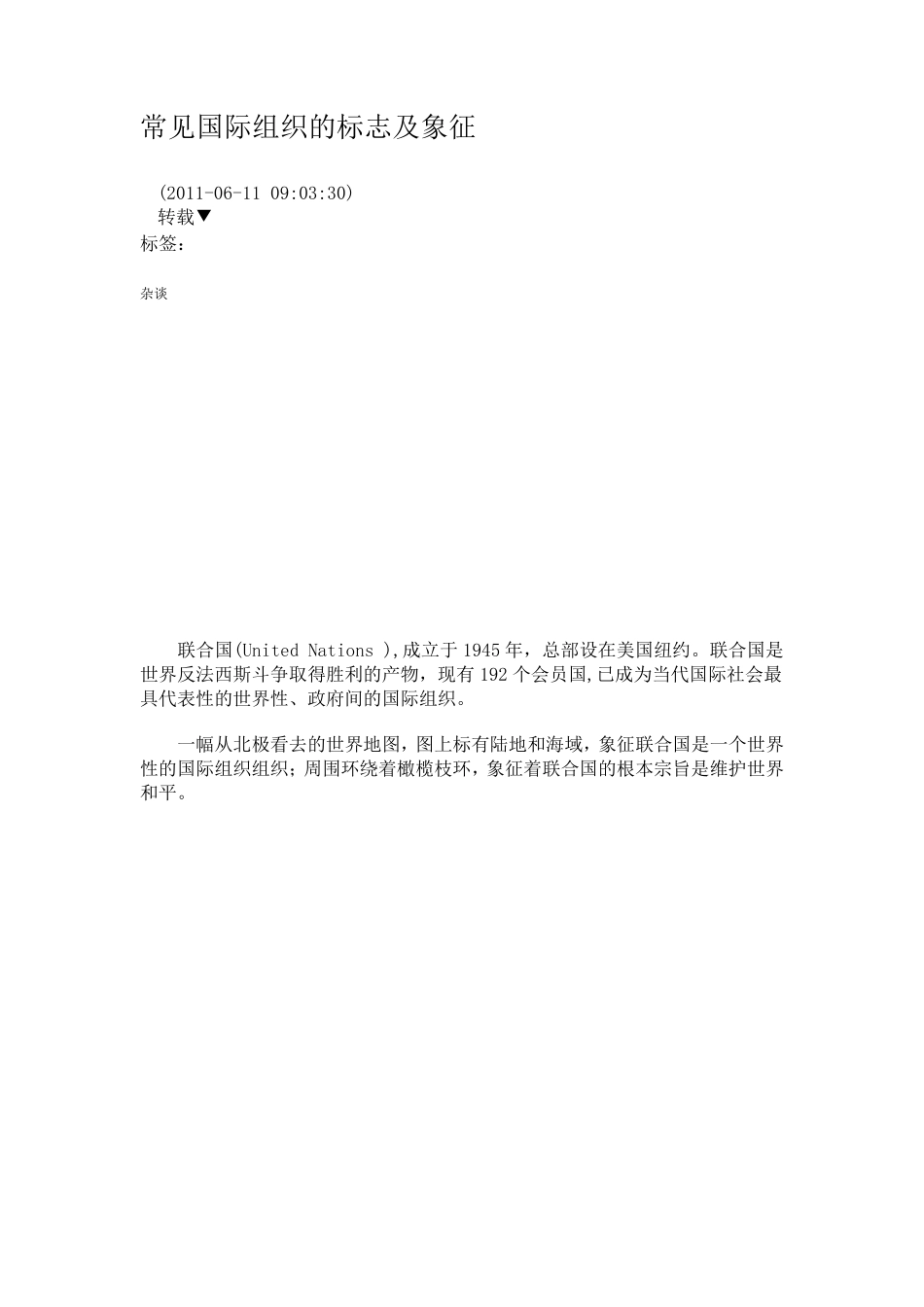 常见国际组织的标志及象征

(2011-06-11 09:03:30)
转载▼
标签：

杂谈

联合国(United Nations ),成立于1945年，总部设在美国纽约。联合国是世界反法西斯斗争取得胜利的产物，现有192个会员国,已成为当代国际社会最具代表性的世界性、政府间的国际组织。

一幅从北极看去的世界地图，图上标有陆地和海域，象征联合国是一个世界性的国际组织组织；周围环绕着橄榄枝环，象征着联合国的根本宗旨是维护世界和平。